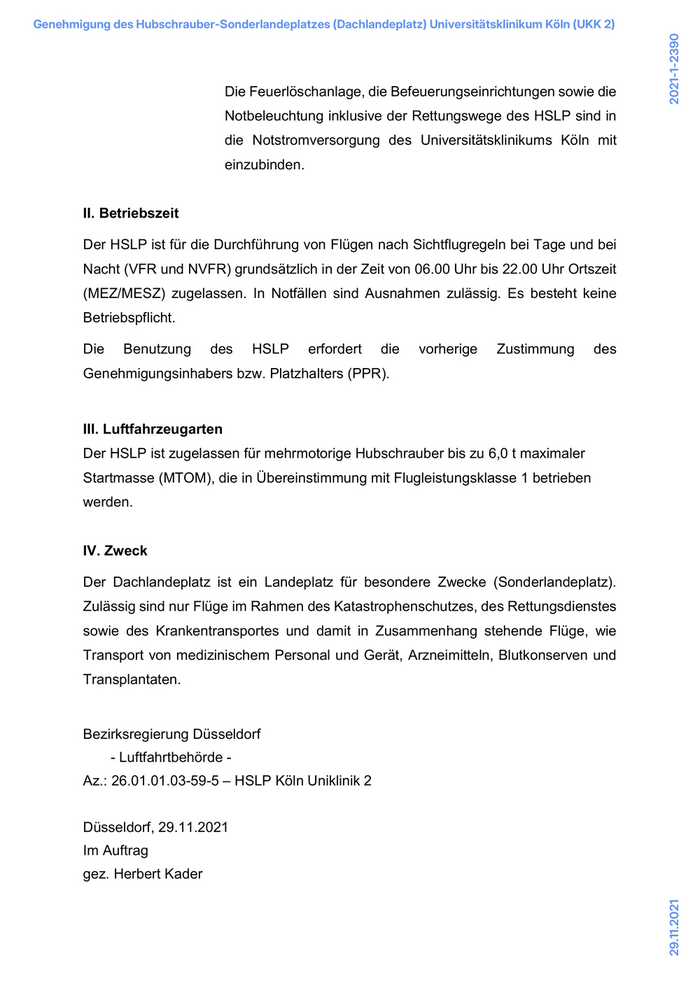 Genehmigung des Hubschrauber-Sonderlandeplatzes (Dachlandeplatz) Universitätsklinikum Köln (UKK 2)

2021-1-2390

Die Feuerlöschanlage, die Befeuerungseinrichtungen sowie die Notbeleuchtung inklusive der Rettungswege des HSLP sind in die Notstromversorgung des Universitätsklinikums Köln mit einzubinden.

II. Betriebszeit

Der HSLP ist für die Durchführung von Flügen nach Sichtflugregeln bei Tage und bei Nacht (VFR und NVFR) grundsätzlich in der Zeit von 06.00 Uhr bis 22.00 Uhr Ortszeit (MEZ/MESZ) zugelassen. In Notfällen sind Ausnahmen zulässig. Es besteht keine Betriebspflicht.

Die Benutzung des HSLP erfordert die vorherige Zustimmung des Genehmigungsinhabers bzw. Platzhalters (PPR).

III. Luftfahrzeugarten

Der HSLP ist zugelassen für mehrmotorige Hubschrauber bis zu 6,0 t maximaler Startmasse (MTOM), die in Übereinstimmung mit Flugleistungsklasse 1 betrieben werden.

IV. Zweck

Der Dachlandeplatz ist ein Landeplatz für besondere Zwecke (Sonderlandeplatz). Zulässig sind nur Flüge im Rahmen des Katastrophenschutzes, des Rettungsdienstes sowie des Krankentransportes und damit in Zusammenhang stehende Flüge, wie Transport von medizinischem Personal und Gerät, Arzneimitteln, Blutkonserven und Transplantaten.

Bezirksregierung Düsseldorf
- Luftfahrtbehörde -
Az.: 26.01.01.03-59-5 – HSLP Köln Uniklinik 2

Düsseldorf, 29.11.2021
Im Auftrag
gez. Herbert Kader

29.11.2021